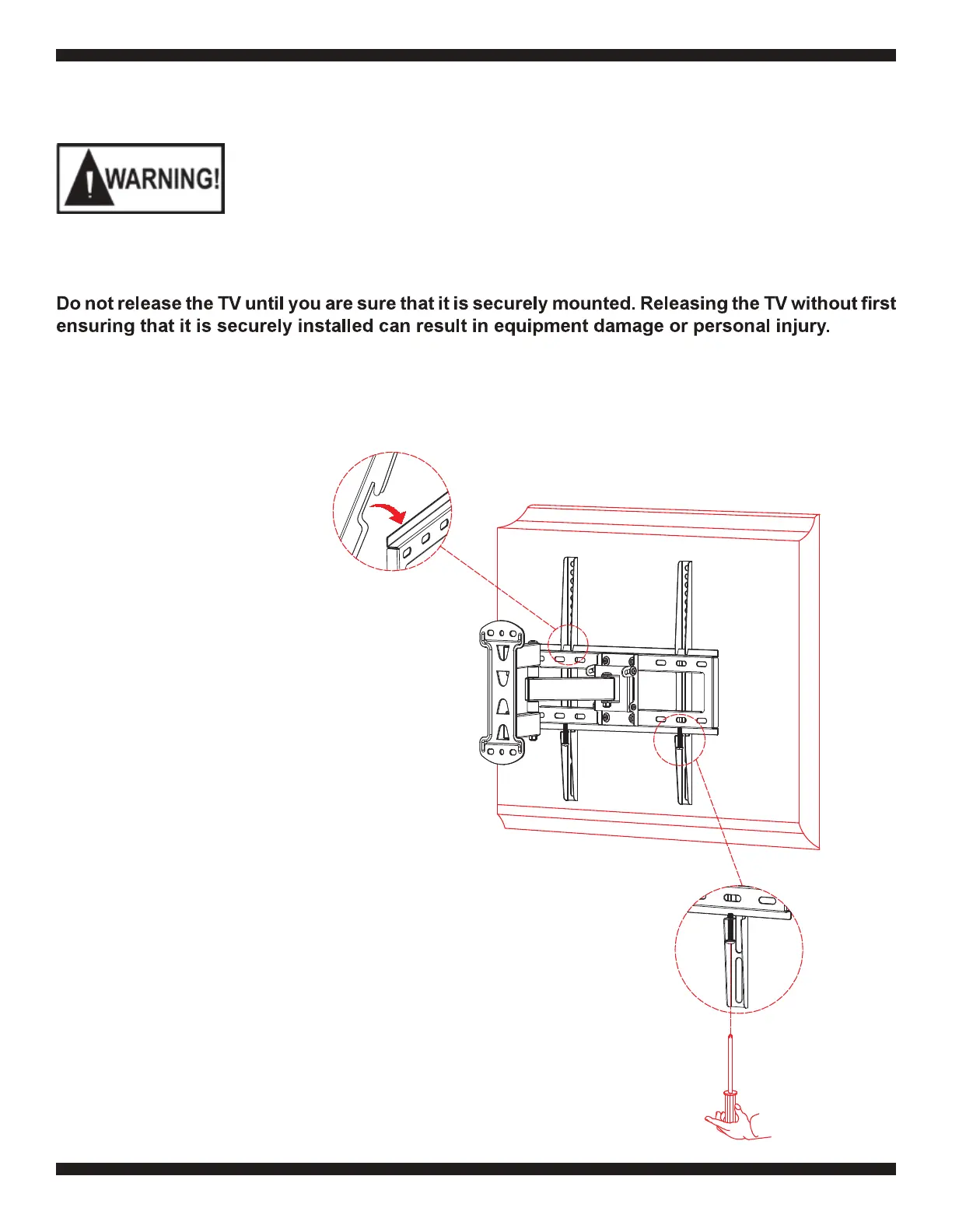 WARNING!

Do not release the TV until you are sure that it is securely mounted. Releasing the TV without first ensuring that it is securely installed can result in equipment damage or personal injury.